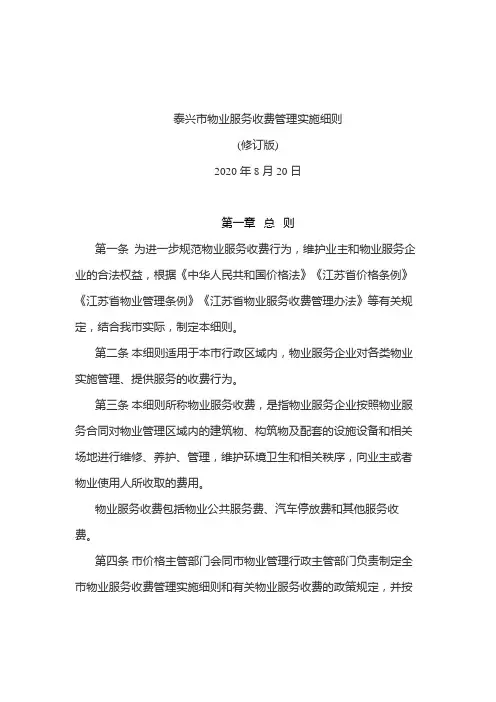 泰兴市物业服务收费管理实施细则

(修订版)

2020 年 8 月 20 日

第一章 总 则

第一条 为进一步规范物业服务收费行为，维护业主和物业服务企业的合法权益，根据《中华人民共和国价格法》《江苏省价格条例》《江苏省物业管理条例》《江苏省物业服务收费管理办法》等有关规定，结合我市实际，制定本细则。

第二条 本细则适用于本市行政区域内，物业服务企业对各类物业实施管理、提供服务的收费行为。

第三条 本细则所称物业服务收费，是指物业服务企业按照物业服务合同对物业管理区域内的建筑物、构筑物及配套的设施设备和相关场地进行维修、养护、管理，维护环境卫生和相关秩序，向业主或者物业使用人所收取的费用。

物业服务收费包括物业公共服务费、汽车停放费和其他服务收费。

第四条 市价格主管部门会同市物业管理行政主管部门负责制定全市物业服务收费管理实施细则和有关物业服务收费的政策规定，并按